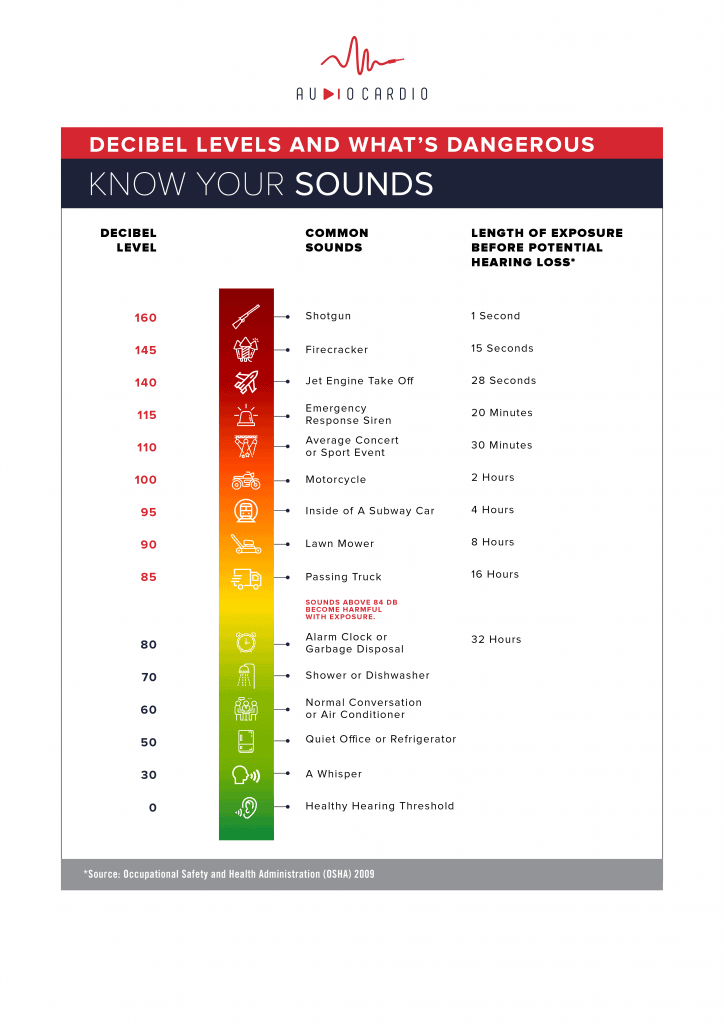 AUDIOCARDIO

DECIBEL LEVELS AND WHAT'S DANGEROUS

KNOW YOUR SOUNDS

| DECIBEL LEVEL | COMMON SOUNDS | LENGTH OF EXPOSURE BEFORE POTENTIAL HEARING LOSS* |
|---|---|---|
| 160 | Shotgun | 1 Second |
| 145 | Firecracker | 15 Seconds |
| 140 | Jet Engine Take Off | 28 Seconds |
| 115 | Emergency Response Siren | 20 Minutes |
| 110 | Average Concert or Sport Event | 30 Minutes |
| 100 | Motorcycle | 2 Hours |
| 95 | Inside of A Subway Car | 4 Hours |
| 90 | Lawn Mower | 8 Hours |
| 85 | Passing Truck | 16 Hours |
| | SOUNDS ABOVE 84 DB BECOME HARMFUL WITH EXPOSURE. | |
| 80 | Alarm Clock or Garbage Disposal | 32 Hours |
| 70 | Shower or Dishwasher | |
| 60 | Normal Conversation or Air Conditioner | |
| 50 | Quiet Office or Refrigerator | |
| 30 | A Whisper | |
| 0 | Healthy Hearing Threshold | |

*Source: Occupational Safety and Health Administration (OSHA) 2009